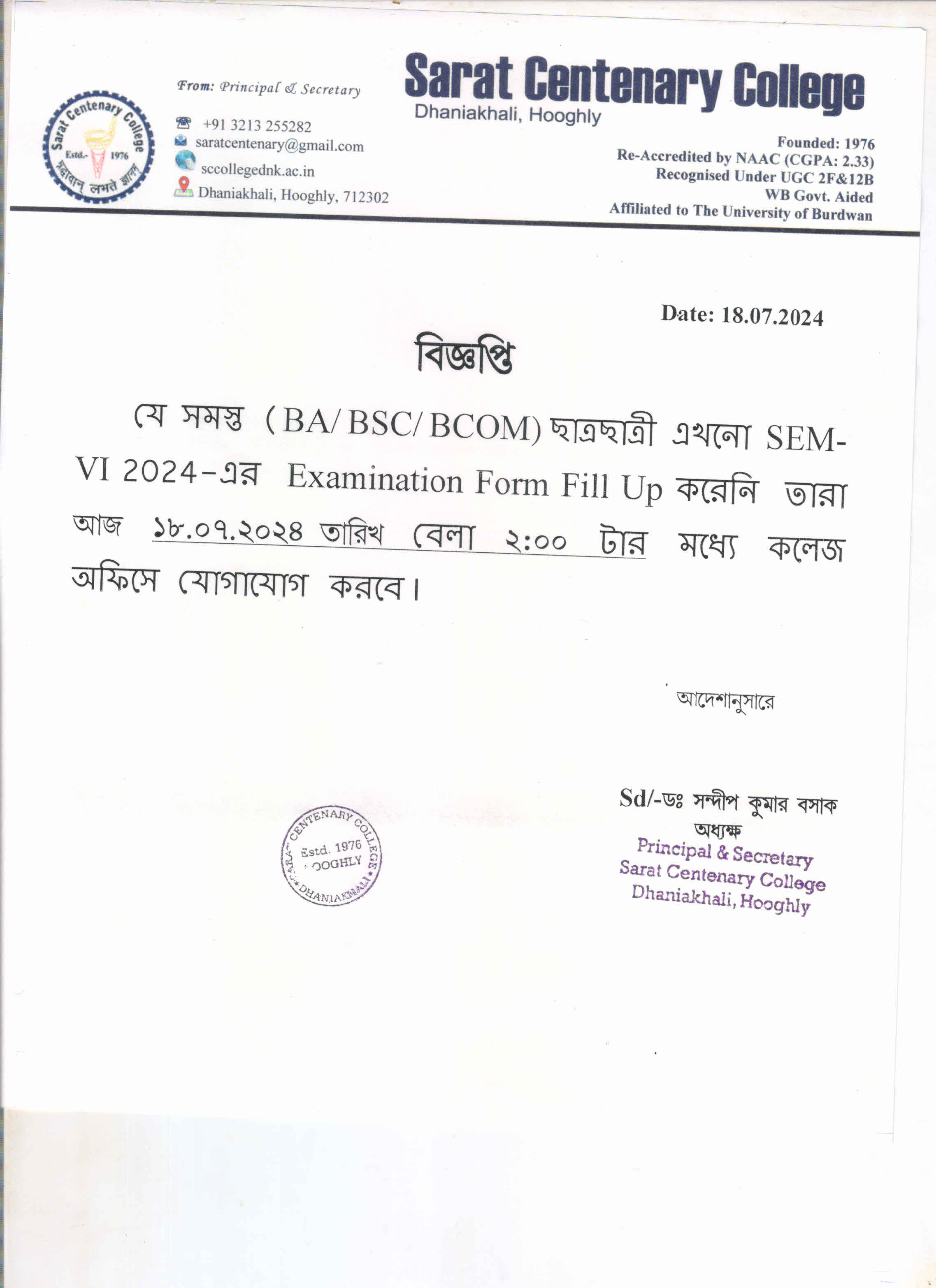 Sarat Centenary College
Estd.- 1976
শ্রদ্ধাবান্ লভতে জ্ঞানম্

From: Principal & Secretary
+91 3213 255282
saratcentenary@gmail.com
sccollegednk.ac.in
Dhaniakhali, Hooghly, 712302

Sarat Centenary College
Dhaniakhali, Hooghly

Founded: 1976
Re-Accredited by NAAC (CGPA: 2.33)
Recognised Under UGC 2F&12B
WB Govt. Aided
Affiliated to The University of Burdwan

Date: 18.07.2024

বিজ্ঞপ্তি

যে সমস্ত (BA/ BSC/ BCOM) ছাত্রছাত্রী এখনো SEM-VI 2024-এর Examination Form Fill Up করেনি তারা আজ ১৮.০৭.২০২৪ তারিখ বেলা ২:০০ টার মধ্যে কলেজ অফিসে যোগাযোগ করবে।

আদেশানুসারে

Sd/-ডঃ সন্দীপ কুমার বসাক
অধ্যক্ষ
Principal & Secretary
Sarat Centenary College
Dhaniakhali, Hooghly

SARAT CENTENARY COLLEGE
Estd. 1976
HOOGHLY
DHANIAKHALI